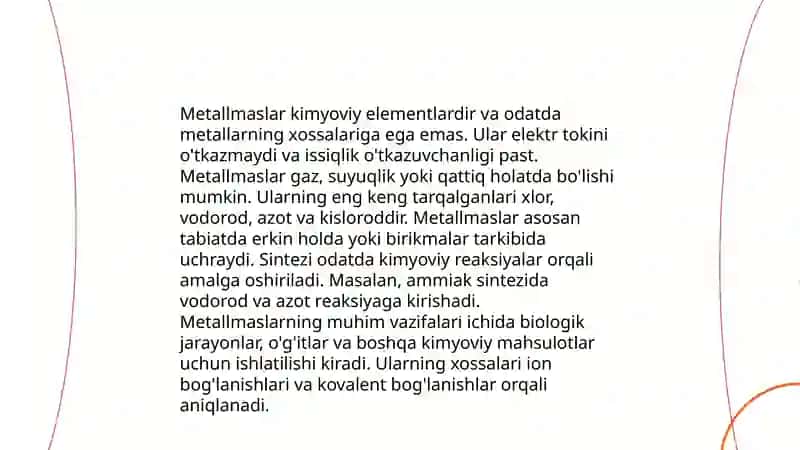 Metallmaslar kimyoviy elementlardir va odatda metallarning xossalariga ega emas. Ular elektr tokini o'tkazmaydi va issiqlik o'tkazuvchanligi past. Metallmaslar gaz, suyuqlik yoki qattiq holatda bo'lishi mumkin. Ularning eng keng tarqalganlari xlor, vodorod, azot va kisloroddir. Metallmaslar asosan tabiatda erkin holda yoki birikmalar tarkibida uchraydi. Sintezi odatda kimyoviy reaksiyalar orqali amalga oshiriladi. Masalan, ammiak sintezida vodorod va azot reaksiyaga kirishadi. Metallmaslarning muhim vazifalari ichida biologik jarayonlar, o'g'itlar va boshqa kimyoviy mahsulotlar uchun ishlatilishi kiradi. Ularning xossalari ion bog'lanishlari va kovalent bog'lanishlar orqali aniqlanadi.